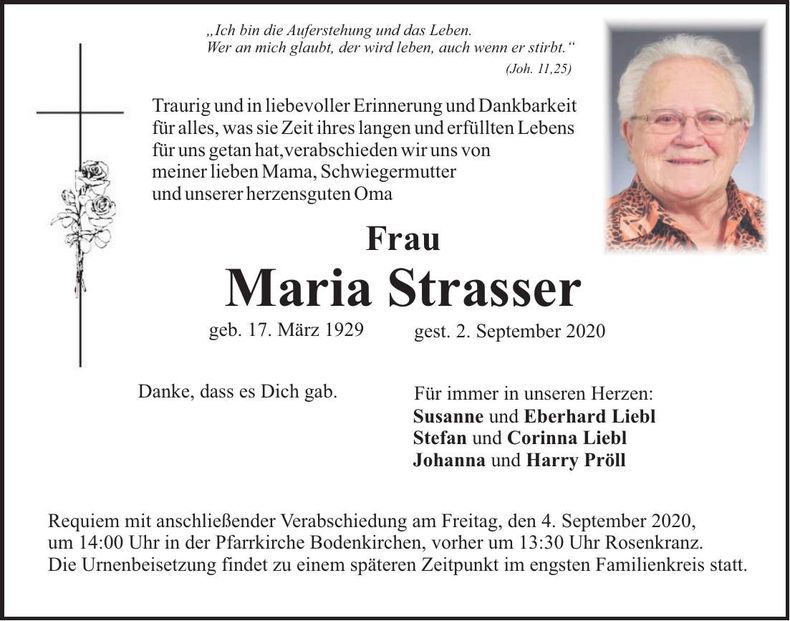 „Ich bin die Auferstehung und das Leben.
Wer an mich glaubt, der wird leben, auch wenn er stirbt.“
(Joh. 11,25)

Traurig und in liebevoller Erinnerung und Dankbarkeit für alles, was sie Zeit ihres langen und erfüllten Lebens für uns getan hat,verabschieden wir uns von meiner lieben Mama, Schwiegermutter und unserer herzensguten Oma

Frau
Maria Strasser

geb. 17. März 1929 gest. 2. September 2020

Danke, dass es Dich gab.

Für immer in unseren Herzen:
Susanne und Eberhard Liebl
Stefan und Corinna Liebl
Johanna und Harry Pröll

Requiem mit anschließender Verabschiedung am Freitag, den 4. September 2020, um 14:00 Uhr in der Pfarrkirche Bodenkirchen, vorher um 13:30 Uhr Rosenkranz.
Die Urnenbeisetzung findet zu einem späteren Zeitpunkt im engsten Familienkreis statt.